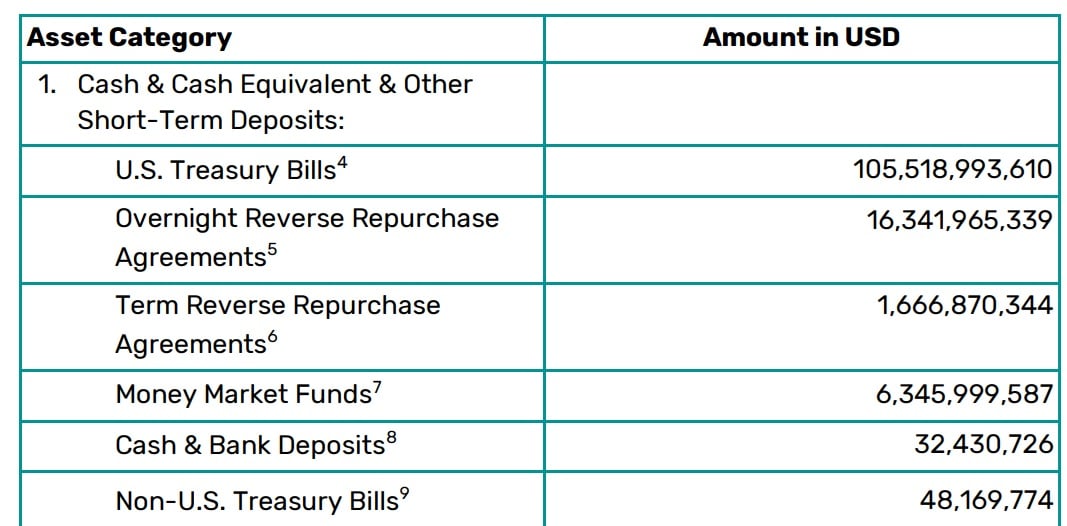 | Asset Category | Amount in USD |
|---|---|
| 1. Cash & Cash Equivalent & Other Short-Term Deposits: | |
| U.S. Treasury Bills$^4$ | 105,518,993,610 |
| Overnight Reverse Repurchase Agreements$^5$ | 16,341,965,339 |
| Term Reverse Repurchase Agreements$^6$ | 1,666,870,344 |
| Money Market Funds$^7$ | 6,345,999,587 |
| Cash & Bank Deposits$^8$ | 32,430,726 |
| Non-U.S. Treasury Bills$^9$ | 48,169,774 |